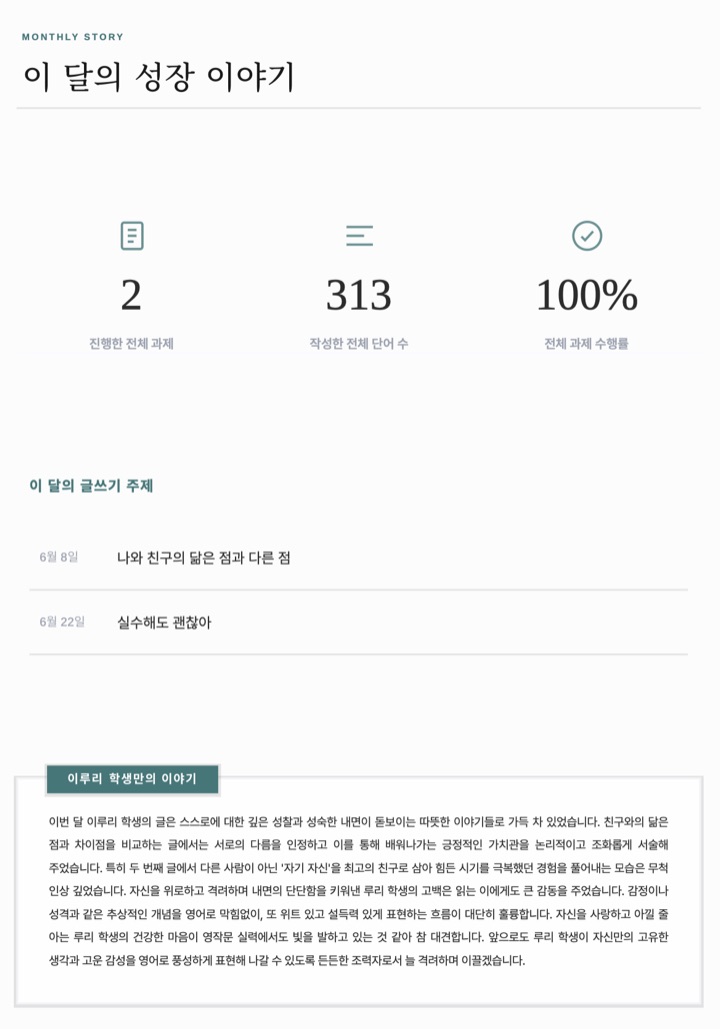 MONTHLY STORY

이 달의 성장 이야기

2
진행한 전체 과제

313
작성한 전체 단어 수

100%
전체 과제 수행률

이 달의 글쓰기 주제

6월 8일 나와 친구의 닮은 점과 다른 점

6월 22일 실수해도 괜찮아

이루리 학생만의 이야기

이번 달 이루리 학생의 글은 스스로에 대한 깊은 성찰과 성숙한 내면이 돋보이는 따뜻한 이야기들로 가득 차 있었습니다. 친구와의 닮은 점과 차이점을 비교하는 글에서는 서로의 다름을 인정하고 이를 통해 배워나가는 긍정적인 가치관을 논리적이고 조화롭게 서술해 주었습니다. 특히 두 번째 글에서 다른 사람이 아닌 '자기 자신'을 최고의 친구로 삼아 힘든 시기를 극복했던 경험을 풀어내는 모습은 무척 인상 깊었습니다. 자신을 위로하고 격려하며 내면의 단단함을 키워낸 루리 학생의 고백은 읽는 이에게도 큰 감동을 주었습니다. 감정이나 성격과 같은 추상적인 개념을 영어로 막힘없이, 또 위트 있고 설득력 있게 표현하는 흐름이 대단히 훌륭합니다. 자신을 사랑하고 아낄 줄 아는 루리 학생의 건강한 마음이 영작문 실력에서도 빛을 발하고 있는 것 같아 참 대견합니다. 앞으로도 루리 학생이 자신만의 고유한 생각과 고운 감성을 영어로 풍성하게 표현해 나갈 수 있도록 든든한 조력자로서 늘 격려하며 이끌겠습니다.